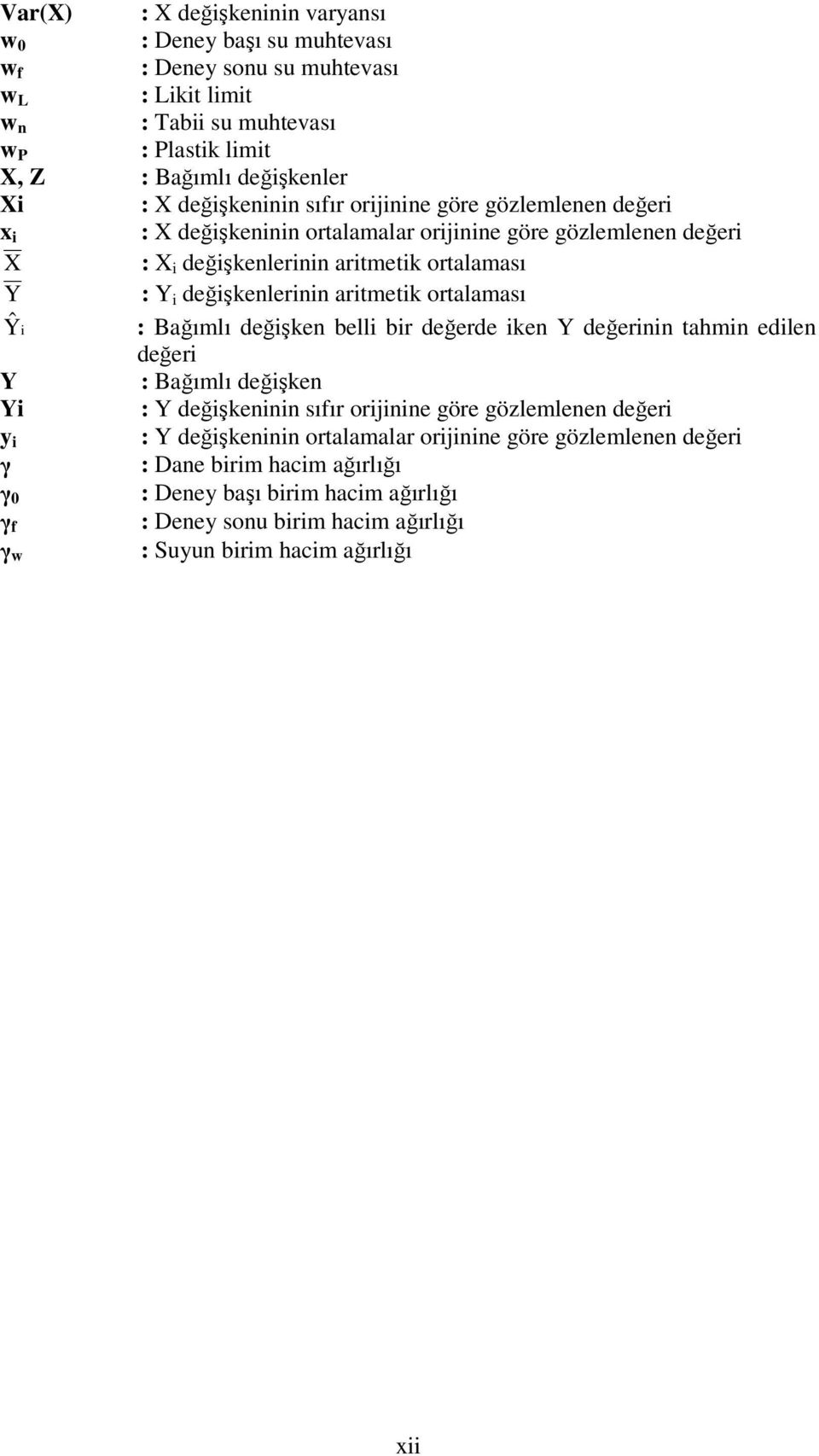 Var(X) : X değişkeninin varyansı
$w_0$ : Deney başı su muhtevası
$w_f$ : Deney sonu su muhtevası
$w_L$ : Likit limit
$w_n$ : Tabii su muhtevası
$w_P$ : Plastik limit
X, Z : Bağımlı değişkenler
Xi : X değişkeninin sıfır orijinine göre gözlemlenen değeri
$x_i$ : X değişkeninin ortalamalar orijinine göre gözlemlenen değeri
$\overline{X}$ : $X_i$ değişkenlerinin aritmetik ortalaması
$\overline{Y}$ : $Y_i$ değişkenlerinin aritmetik ortalaması
$\hat{Y}_i$ : Bağımlı değişken belli bir değerde iken Y değerinin tahmin edilen değeri
Y : Bağımlı değişken
Yi : Y değişkeninin sıfır orijinine göre gözlemlenen değeri
$y_i$ : Y değişkeninin ortalamalar orijinine göre gözlemlenen değeri
$\gamma$ : Dane birim hacim ağırlığı
$\gamma_0$ : Deney başı birim hacim ağırlığı
$\gamma_f$ : Deney sonu birim hacim ağırlığı
$\gamma_w$ : Suyun birim hacim ağırlığı

xii